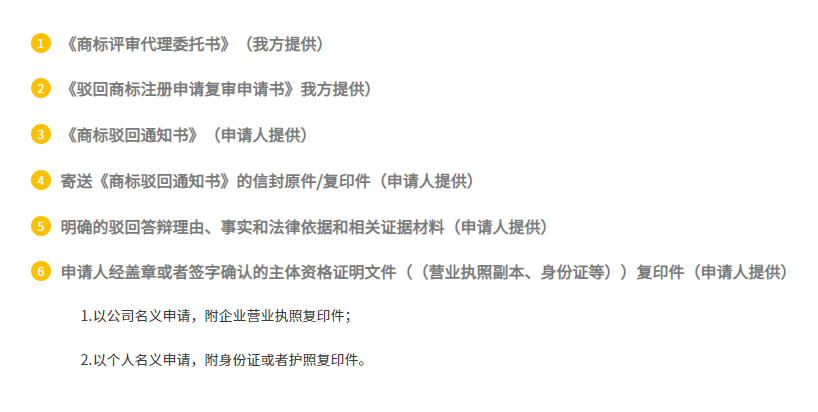 1 《商标评审代理委托书》（我方提供）

2 《驳回商标注册申请复审申请书》我方提供）

3 《商标驳回通知书》（申请人提供）

4 寄送《商标驳回通知书》的信封原件/复印件（申请人提供）

5 明确的驳回答辩理由、事实和法律依据和相关证据材料（申请人提供）

6 申请人经盖章或者签字确认的主体资格证明文件（（营业执照副本、身份证等））复印件（申请人提供）

1.以公司名义申请，附企业营业执照复印件；

2.以个人名义申请，附身份证或者护照复印件。